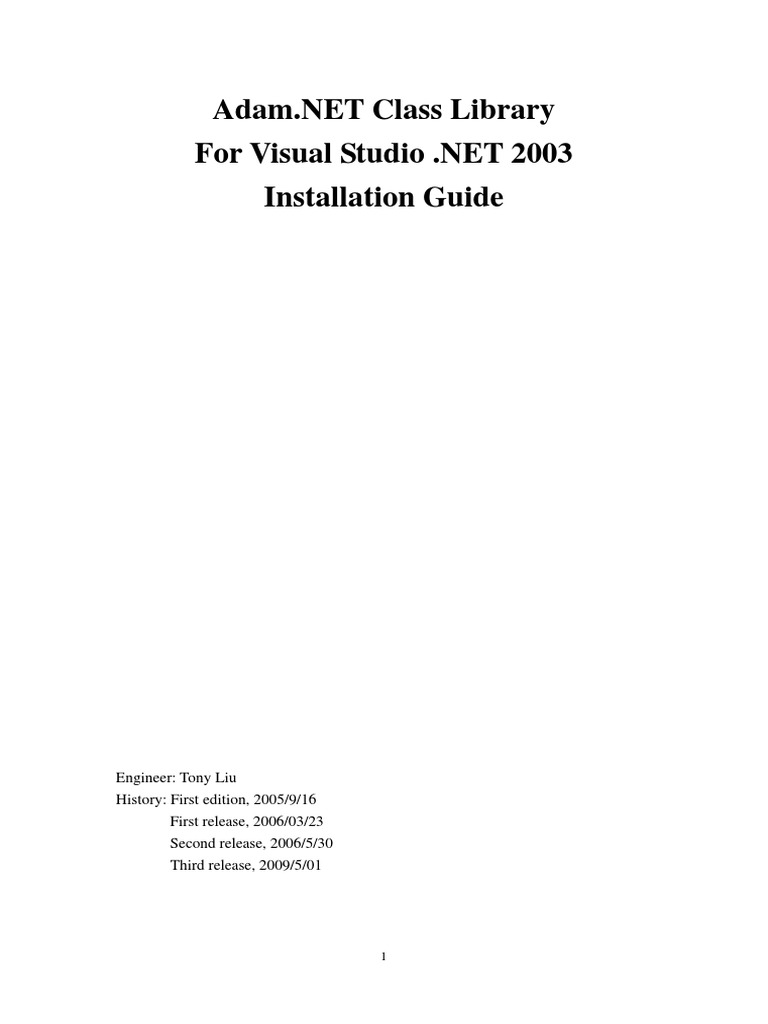 Adam.NET Class Library
For Visual Studio .NET 2003
Installation Guide

Engineer: Tony Liu
History: First edition, 2005/9/16
First release, 2006/03/23
Second release, 2006/5/30
Third release, 2009/5/01

1